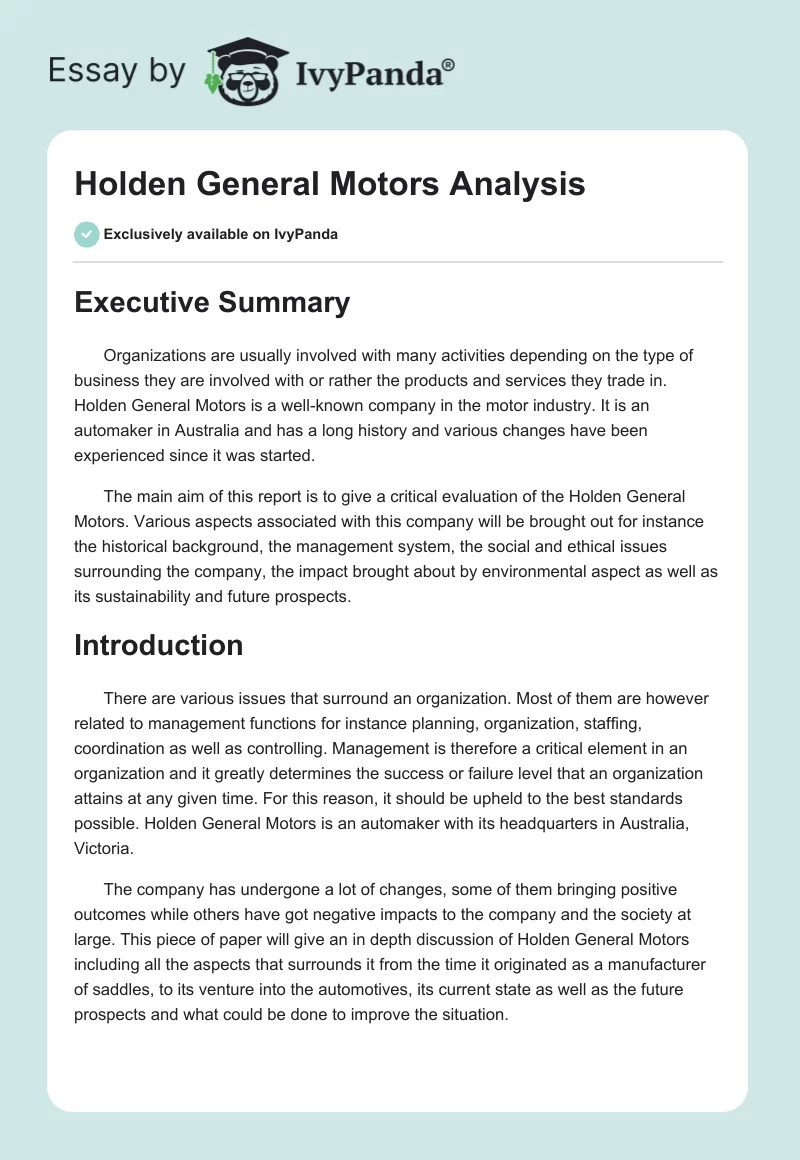 Essay by IvyPanda®

Holden General Motors Analysis

Exclusively available on IvyPanda

Executive Summary

Organizations are usually involved with many activities depending on the type of business they are involved with or rather the products and services they trade in. Holden General Motors is a well-known company in the motor industry. It is an automaker in Australia and has a long history and various changes have been experienced since it was started.

The main aim of this report is to give a critical evaluation of the Holden General Motors. Various aspects associated with this company will be brought out for instance the historical background, the management system, the social and ethical issues surrounding the company, the impact brought about by environmental aspect as well as its sustainability and future prospects.

Introduction

There are various issues that surround an organization. Most of them are however related to management functions for instance planning, organization, staffing, coordination as well as controlling. Management is therefore a critical element in an organization and it greatly determines the success or failure level that an organization attains at any given time. For this reason, it should be upheld to the best standards possible. Holden General Motors is an automaker with its headquarters in Australia, Victoria.

The company has undergone a lot of changes, some of them bringing positive outcomes while others have got negative impacts to the company and the society at large. This piece of paper will give an in depth discussion of Holden General Motors including all the aspects that surrounds it from the time it originated as a manufacturer of saddles, to its venture into the automotives, its current state as well as the future prospects and what could be done to improve the situation.